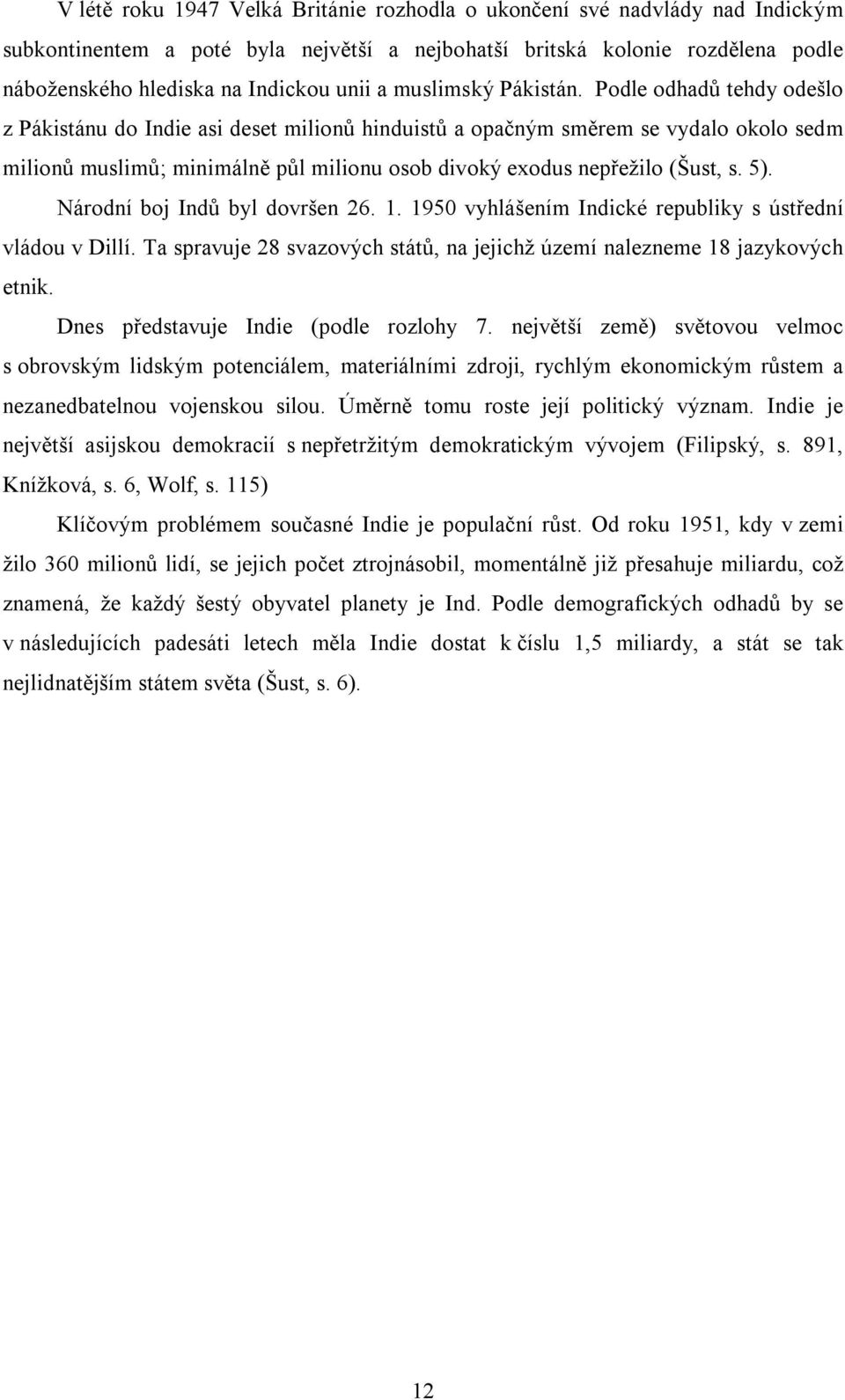 V létě roku 1947 Velká Británie rozhodla o ukončení své nadvlády nad Indickým subkontinentem a poté byla největší a nejbohatší britská kolonie rozdělena podle náboženského hlediska na Indickou unii a muslimský Pákistán. Podle odhadů tehdy odešlo z Pákistánu do Indie asi deset milionů hinduistů a opačným směrem se vydalo okolo sedm milionů muslimů; minimálně půl milionu osob divoký exodus nepřežilo (Šust, s. 5).

Národní boj Indů byl dovršen 26. 1. 1950 vyhlášením Indické republiky s ústřední vládou v Dillí. Ta spravuje 28 svazových států, na jejichž území nalezneme 18 jazykových etnik.

Dnes představuje Indie (podle rozlohy 7. největší země) světovou velmoc s obrovským lidským potenciálem, materiálními zdroji, rychlým ekonomickým růstem a nezanedbatelnou vojenskou silou. Úměrně tomu roste její politický význam. Indie je největší asijskou demokracií s nepřetržitým demokratickým vývojem (Filipský, s. 891, Knížková, s. 6, Wolf, s. 115)

Klíčovým problémem současné Indie je populační růst. Od roku 1951, kdy v zemi žilo 360 milionů lidí, se jejich počet ztrojnásobil, momentálně již přesahuje miliardu, což znamená, že každý šestý obyvatel planety je Ind. Podle demografických odhadů by se v následujících padesáti letech měla Indie dostat k číslu 1,5 miliardy, a stát se tak nejlidnatějším státem světa (Šust, s. 6).

12